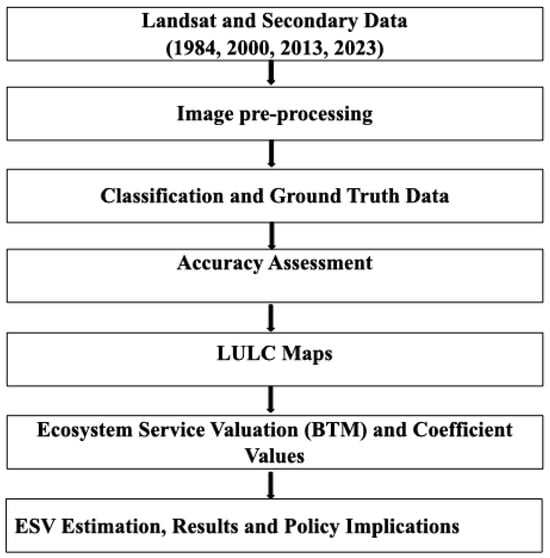 Landsat and Secondary Data
(1984, 2000, 2013, 2023)

Image pre-processing

Classification and Ground Truth Data

Accuracy Assessment

LULC Maps

Ecosystem Service Valuation (BTM) and Coefficient Values

ESV Estimation, Results and Policy Implications